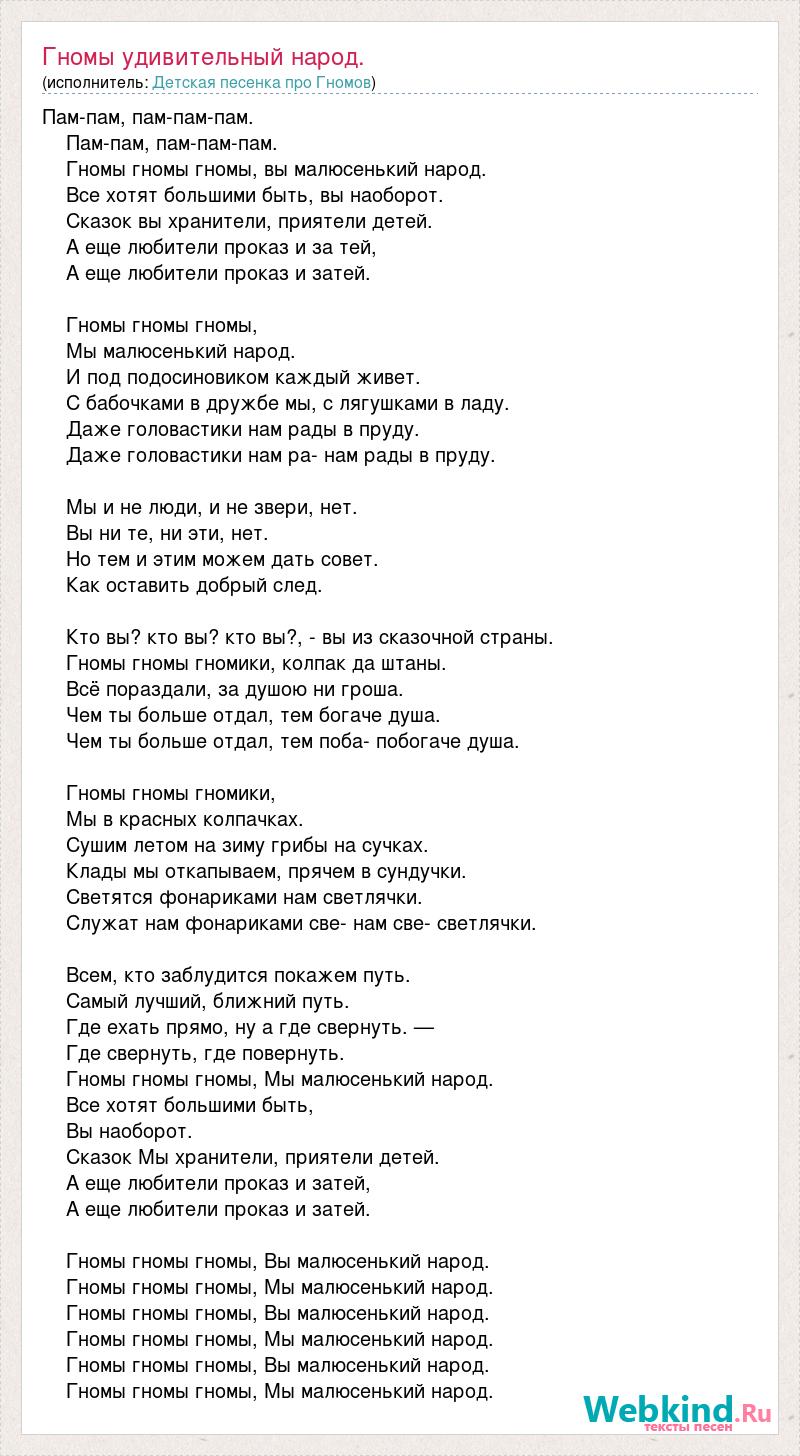 Гномы удивительный народ.
(исполнитель: Детская песенка про Гномов)

Пам-пам, пам-пам-пам.
Пам-пам, пам-пам-пам.
Гномы гномы гномы, вы малюсенький народ.
Все хотят большими быть, вы наоборот.
Сказок вы хранители, приятели детей.
А еще любители проказ и за тей,
А еще любители проказ и затей.

Гномы гномы гномы,
Мы малюсенький народ.
И под подосиновиком каждый живет.
С бабочками в дружбе мы, с лягушками в ладу.
Даже головастики нам рады в пруду.
Даже головастики нам ра- нам рады в пруду.

Мы и не люди, и не звери, нет.
Вы ни те, ни эти, нет.
Но тем и этим можем дать совет.
Как оставить добрый след.

Кто вы? кто вы? кто вы?, - вы из сказочной страны.
Гномы гномы гномики, колпак да штаны.
Всё пораздали, за душою ни гроша.
Чем ты больше отдал, тем богаче душа.
Чем ты больше отдал, тем поба- побогаче душа.

Гномы гномы гномики,
Мы в красных колпачках.
Сушим летом на зиму грибы на сучках.
Клады мы откапываем, прячем в сундучки.
Светятся фонариками нам светлячки.
Служат нам фонариками све- нам све- светлячки.

Всем, кто заблудится покажем путь.
Самый лучший, ближний путь.
Где ехать прямо, ну а где свернуть. —
Где свернуть, где повернуть.
Гномы гномы гномы, Мы малюсенький народ.
Все хотят большими быть,
Вы наоборот.
Сказок Мы хранители, приятели детей.
А еще любители проказ и затей,
А еще любители проказ и затей.

Гномы гномы гномы, Вы малюсенький народ.
Гномы гномы гномы, Мы малюсенький народ.
Гномы гномы гномы, Вы малюсенький народ.
Гномы гномы гномы, Мы малюсенький народ.
Гномы гномы гномы, Вы малюсенький народ.
Гномы гномы гномы, Мы малюсенький народ.

Webkind.Ru
тексты песен